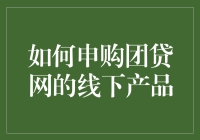 如何申购团贷网的线下产品